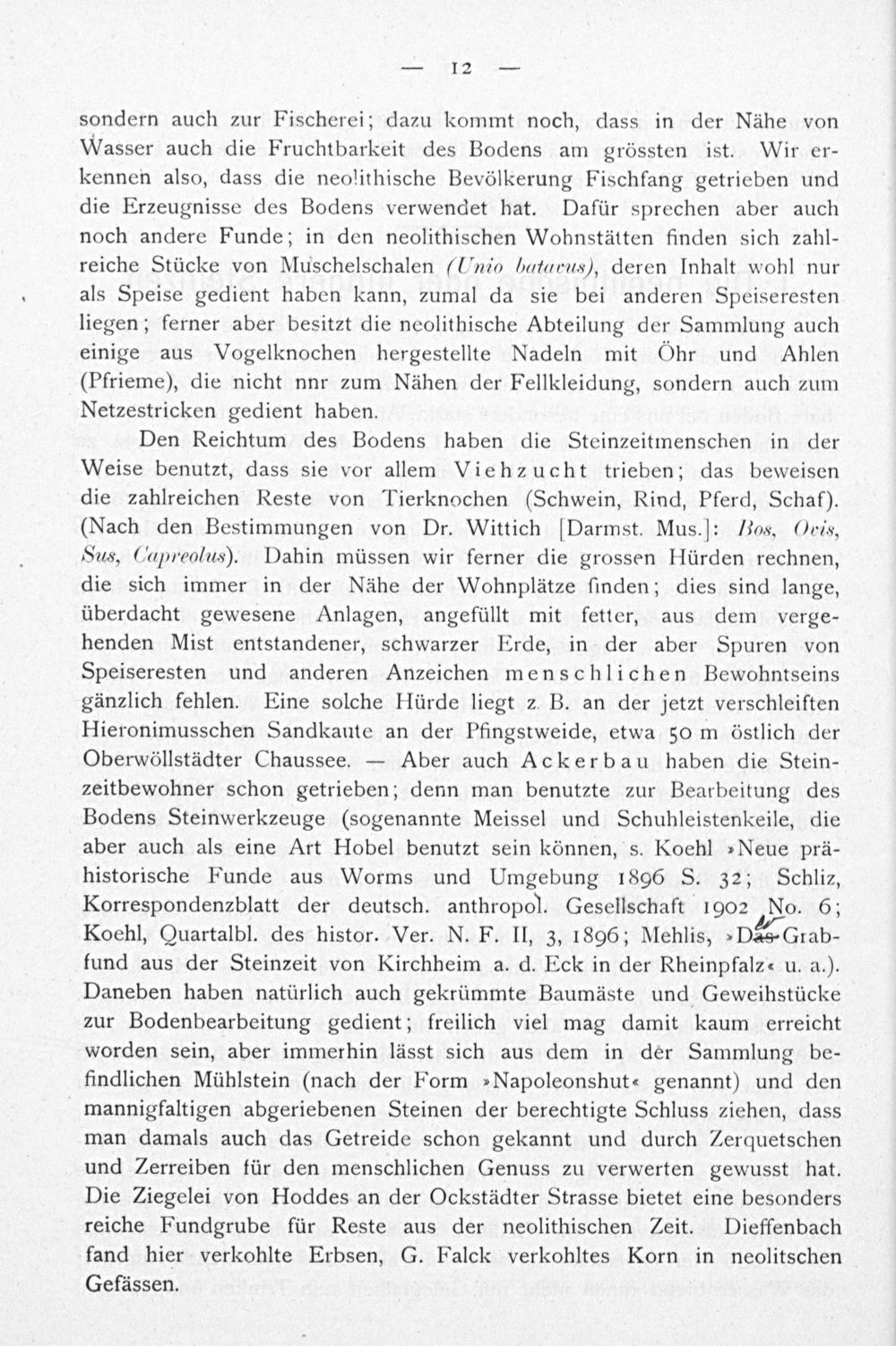 — 12 —

sondern auch zur Fischerei; dazu kommt noch, dass in der Nähe von Wasser auch die Fruchtbarkeit des Bodens am grössten ist. Wir erkennen also, dass die neolithische Bevölkerung Fischfang getrieben und die Erzeugnisse des Bodens verwendet hat. Dafür sprechen aber auch noch andere Funde; in den neolithischen Wohnstätten finden sich zahlreiche Stücke von Muschelschalen (Unio batavus), deren Inhalt wohl nur als Speise gedient haben kann, zumal da sie bei anderen Speiseresten liegen; ferner aber besitzt die neolithische Abteilung der Sammlung auch einige aus Vogelknochen hergestellte Nadeln mit Öhr und Ahlen (Pfrieme), die nicht nnr zum Nähen der Fellkleidung, sondern auch zum Netzestricken gedient haben.

Den Reichtum des Bodens haben die Steinzeitmenschen in der Weise benutzt, dass sie vor allem Viehzucht trieben; das beweisen die zahlreichen Reste von Tierknochen (Schwein, Rind, Pferd, Schaf). (Nach den Bestimmungen von Dr. Wittich [Darmst. Mus.]: Bos, Ovis, Sus, Capreolus). Dahin müssen wir ferner die grossen Hürden rechnen, die sich immer in der Nähe der Wohnplätze finden; dies sind lange, überdacht gewesene Anlagen, angefüllt mit fetter, aus dem vergehenden Mist entstandener, schwarzer Erde, in der aber Spuren von Speiseresten und anderen Anzeichen menschlichen Bewohntseins gänzlich fehlen. Eine solche Hürde liegt z. B. an der jetzt verschleiften Hieronimusschen Sandkaute an der Pfingstweide, etwa 50 m östlich der Oberwöllstädter Chaussee. — Aber auch Ackerbau haben die Steinzeitbewohner schon getrieben; denn man benutzte zur Bearbeitung des Bodens Steinwerkzeuge (sogenannte Meissel und Schuhleistenkeile, die aber auch als eine Art Hobel benutzt sein können, s. Koehl »Neue prähistorische Funde aus Worms und Umgebung 1896 S. 32; Schliz, Korrespondenzblatt der deutsch. anthropol. Gesellschaft 1902 No. 6; Koehl, Quartalbl. des histor. Ver. N. F. II, 3, 1896; Mehlis, »Das Grabfund aus der Steinzeit von Kirchheim a. d. Eck in der Rheinpfalz« u. a.). Daneben haben natürlich auch gekrümmte Baumäste und Geweihstücke zur Bodenbearbeitung gedient; freilich viel mag damit kaum erreicht worden sein, aber immerhin lässt sich aus dem in der Sammlung befindlichen Mühlstein (nach der Form »Napoleonshut« genannt) und den mannigfaltigen abgeriebenen Steinen der berechtigte Schluss ziehen, dass man damals auch das Getreide schon gekannt und durch Zerquetschen und Zerreiben für den menschlichen Genuss zu verwerten gewusst hat. Die Ziegelei von Hoddes an der Ockstädter Strasse bietet eine besonders reiche Fundgrube für Reste aus der neolithischen Zeit. Dieffenbach fand hier verkohlte Erbsen, G. Falck verkohltes Korn in neolitschen Gefässen.